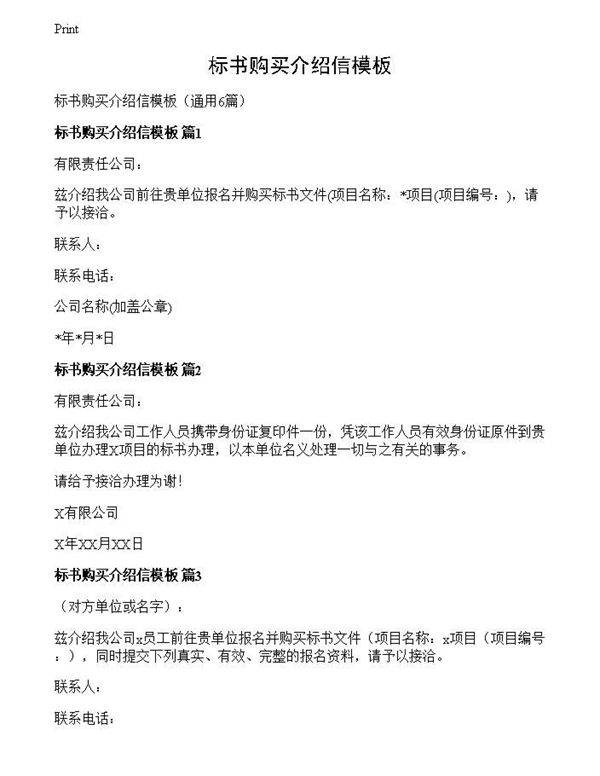 Print

标书购买介绍信模板

标书购买介绍信模板（通用6篇）

标书购买介绍信模板 篇1

有限责任公司：

兹介绍我公司前往贵单位报名并购买标书文件(项目名称：*项目(项目编号：)，请予以接洽。

联系人：

联系电话：

公司名称(加盖公章)

*年*月*日

标书购买介绍信模板 篇2

有限责任公司：

兹介绍我公司工作人员携带身份证复印件一份，凭该工作人员有效身份证原件到贵单位办理X项目的标书办理，以本单位名义处理一切与之有关的事务。

请给予接洽办理为谢！

X有限公司

X年XX月XX日

标书购买介绍信模板 篇3

（对方单位或名字）：

兹介绍我公司x员工前往贵单位报名并购买标书文件（项目名称：x项目（项目编号：），同时提交下列真实、有效、完整的报名资料，请予以接洽。

联系人：

联系电话：